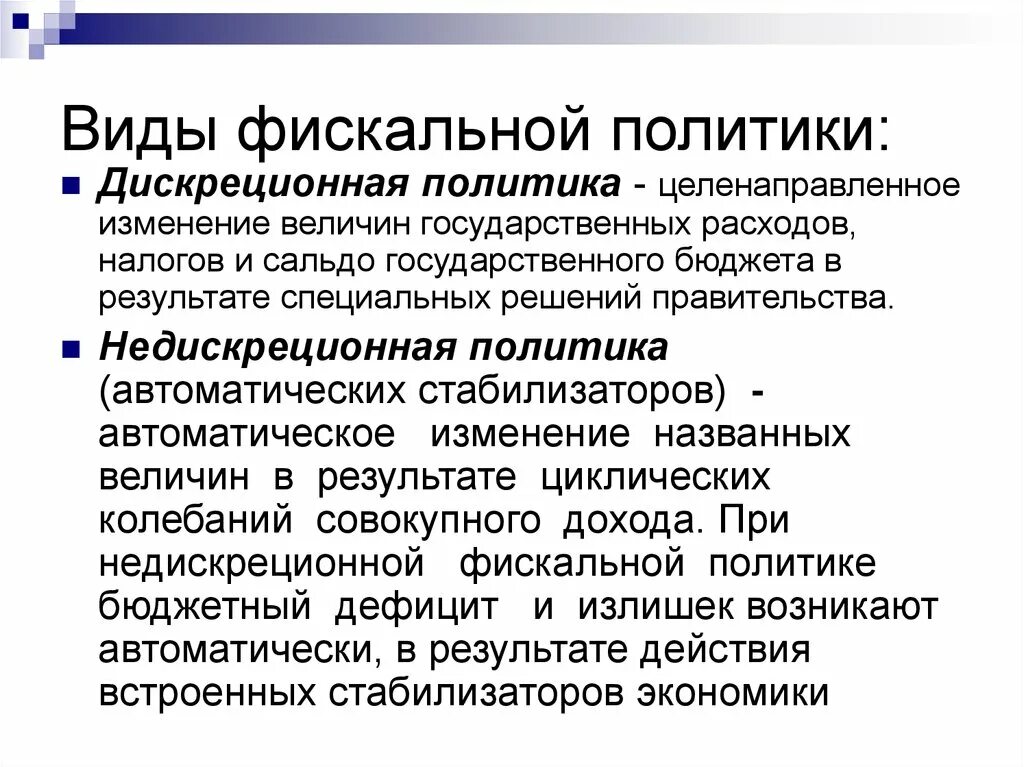 Виды фискальной политики:

Дискреционная политика - целенаправленное изменение величин государственных расходов, налогов и сальдо государственного бюджета в результате специальных решений правительства.

Недискреционная политика (автоматических стабилизаторов) - автоматическое изменение названных величин в результате циклических колебаний совокупного дохода. При недискреционной фискальной политике бюджетный дефицит и излишек возникают автоматически, в результате действия встроенных стабилизаторов экономики